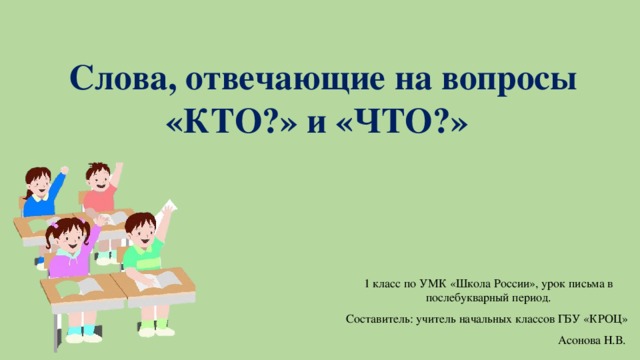 Слова, отвечающие на вопросы «КТО?» и «ЧТО?»

1 класс по УМК «Школа России», урок письма в послебукварный период.

Составитель: учитель начальных классов ГБУ «КРОЦ»

Асонова Н.В.